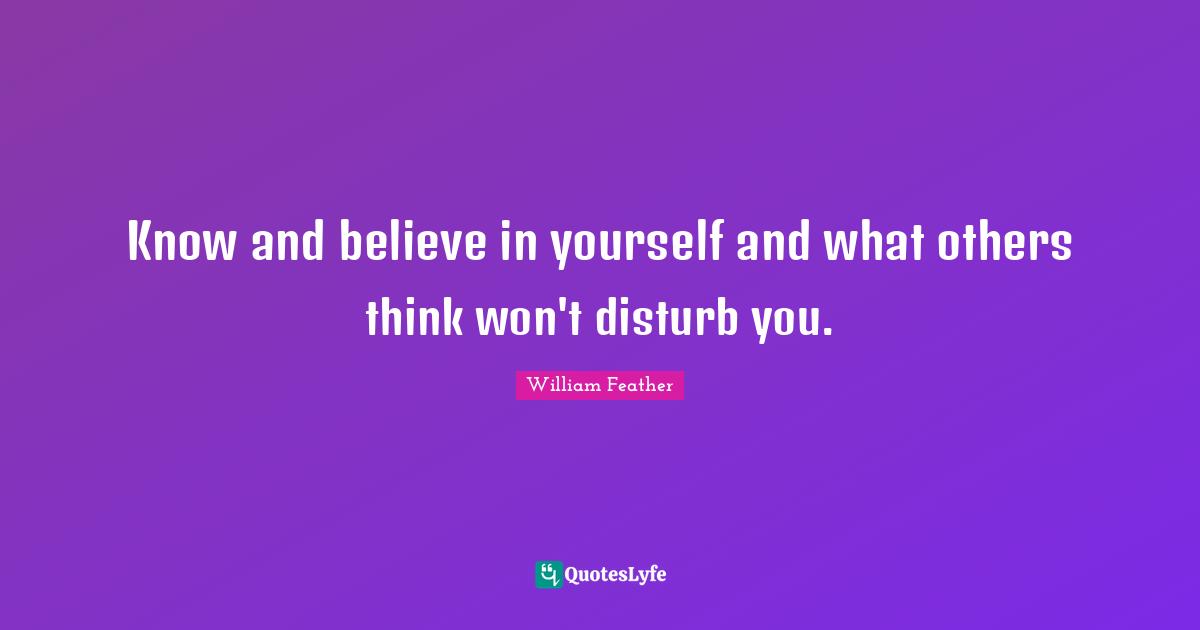 Know and believe in yourself and what others think won't disturb you.

William Feather

QuotesLyfe